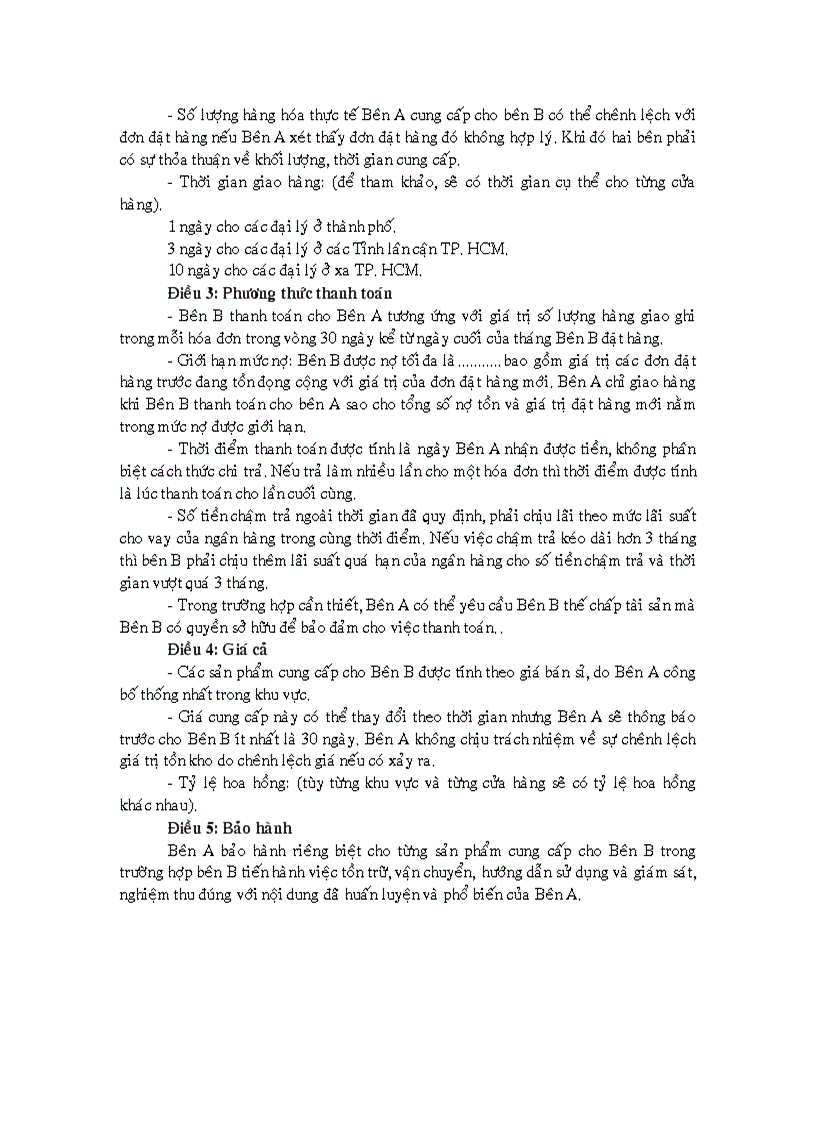 - Số lượng hàng hóa thực tế Bên A cung cấp cho bên B có thể chênh lệch với đơn đặt hàng nếu Bên A xét thấy đơn đặt hàng đó không hợp lý. Khi đó hai bên phải có sự thỏa thuận về khối lượng, thời gian cung cấp.

- Thời gian giao hàng: (để tham khảo, sẽ có thời gian cụ thể cho từng cửa hàng).

1 ngày cho các đại lý ở thành phố.

3 ngày cho các đại lý ở các Tỉnh lân cận TP. HCM.

10 ngày cho các đại lý ở xa TP. HCM.

Điều 3: Phương thức thanh toán

- Bên B thanh toán cho Bên A tương ứng với giá trị số lượng hàng giao ghi trong mỗi hóa đơn trong vòng 30 ngày kể từ ngày cuối của tháng Bên B đặt hàng.

- Giới hạn mức nợ: Bên B được nợ tối đa là ........... bao gồm giá trị các đơn đặt hàng trước đang tồn đọng cộng với giá trị của đơn đặt hàng mới. Bên A chỉ giao hàng khi Bên B thanh toán cho bên A sao cho tổng số nợ tồn và giá trị đặt hàng mới nằm trong mức nợ được giới hạn.

- Thời điểm thanh toán được tính là ngày Bên A nhận được tiền, không phân biệt cách thức chi trả. Nếu trả làm nhiều lần cho một hóa đơn thì thời điểm được tính là lúc thanh toán cho lần cuối cùng.

- Số tiền chậm trả ngoài thời gian đã quy định, phải chịu lãi theo mức lãi suất cho vay của ngân hàng trong cùng thời điểm. Nếu việc chậm trả kéo dài hơn 3 tháng thì bên B phải chịu thêm lãi suất quá hạn của ngân hàng cho số tiền chậm trả và thời gian vượt quá 3 tháng.

- Trong trường hợp cần thiết, Bên A có thể yêu cầu Bên B thế chấp tài sản mà Bên B có quyền sở hữu để bảo đảm cho việc thanh toán. .

Điều 4: Giá cả

- Các sản phẩm cung cấp cho Bên B được tính theo giá bán sỉ, do Bên A công bố thống nhất trong khu vực.

- Giá cung cấp này có thể thay đổi theo thời gian nhưng Bên A sẽ thông báo trước cho Bên B ít nhất là 30 ngày. Bên A không chịu trách nhiệm về sự chênh lệch giá trị tồn kho do chênh lệch giá nếu có xảy ra.

- Tỷ lệ hoa hồng: (tùy từng khu vực và từng cửa hàng sẽ có tỷ lệ hoa hồng khác nhau).

Điều 5: Bảo hành

Bên A bảo hành riêng biệt cho từng sản phẩm cung cấp cho Bên B trong trường hợp bên B tiến hành việc tồn trữ, vận chuyển, hướng dẫn sử dụng và giám sát, nghiệm thu đúng với nội dung đã huấn luyện và phổ biến của Bên A.